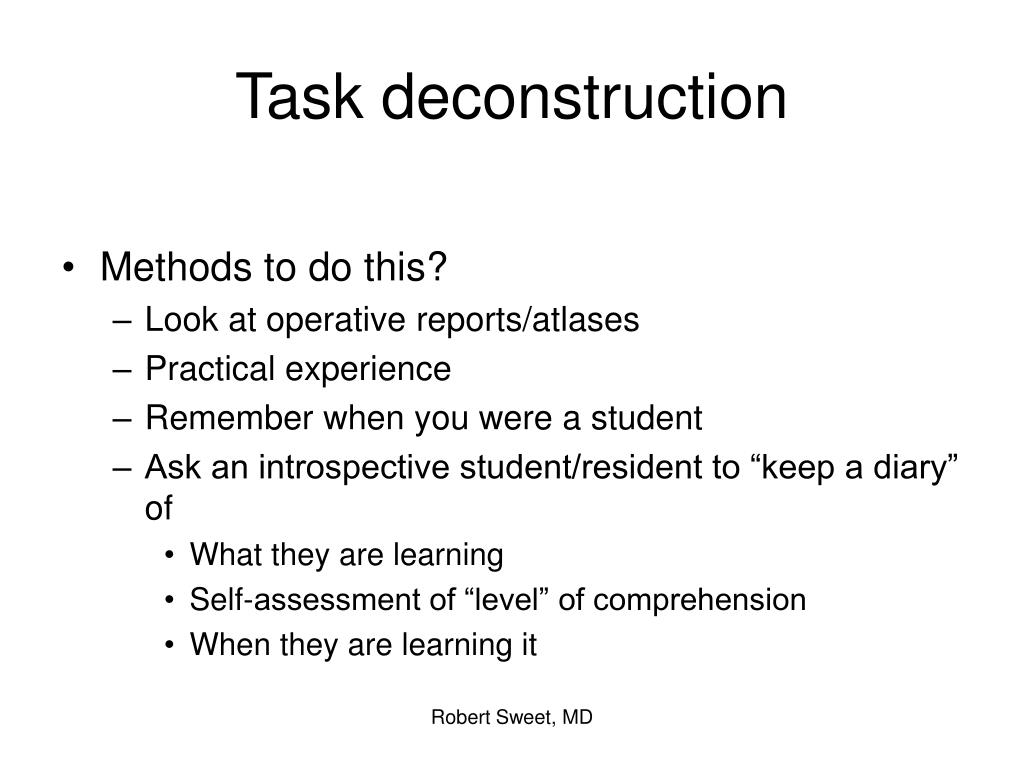 Task deconstruction

• Methods to do this?
– Look at operative reports/atlases
– Practical experience
– Remember when you were a student
– Ask an introspective student/resident to “keep a diary” of
• What they are learning
• Self-assessment of “level” of comprehension
• When they are learning it

Robert Sweet, MD